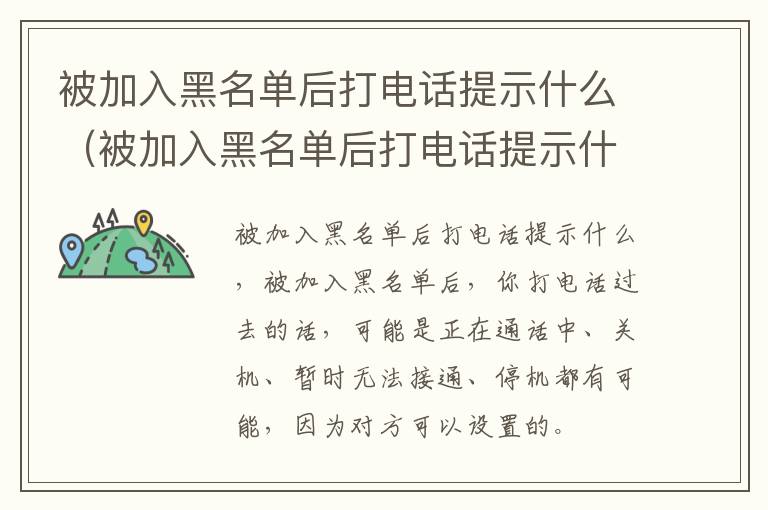 被加入黑名单后打电话提示什么（被加入黑名单后打电话提示什

被加入黑名单后打电话提示什么，被加入黑名单后，你打电话过去的话，可能是正在通话中、关机、暂时无法接通、停机都有可能，因为对方可以设置的。